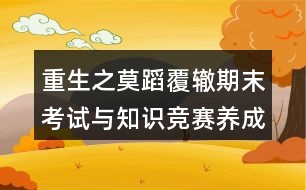 重生之莫蹈覆辙期末考试与知识竞赛养成